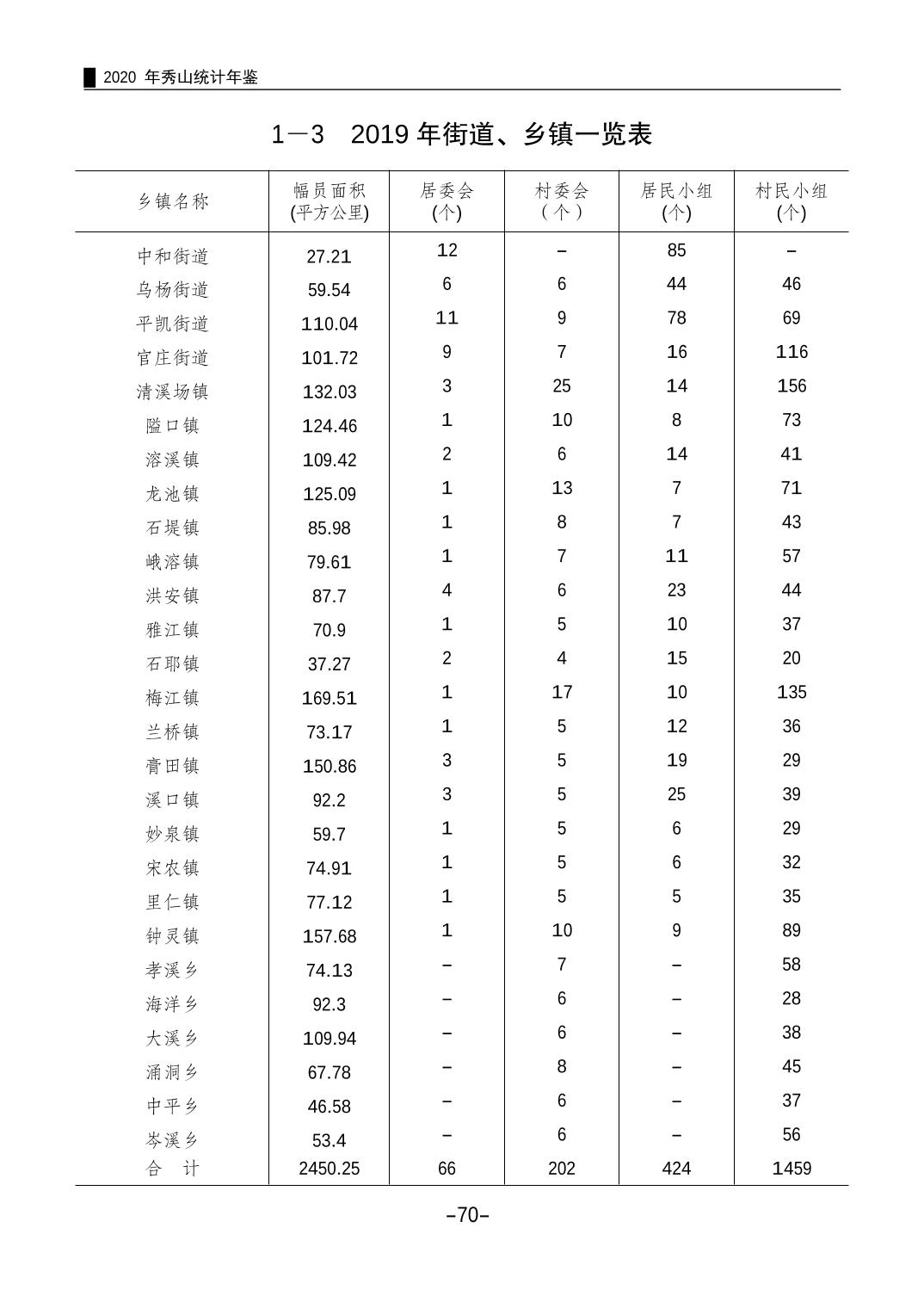 2020年秀山统计年鉴

1—3 2019年街道、乡镇一览表

| 乡镇名称 | 幅员面积(平方公里) | 居委会(个) | 村委会(个) | 居民小组(个) | 村民小组(个) |
|---|---|---|---|---|---|
| 中和街道 | 27.21 | 12 | – | 85 | – |
| 乌杨街道 | 59.54 | 6 | 6 | 44 | 46 |
| 平凯街道 | 110.04 | 11 | 9 | 78 | 69 |
| 官庄街道 | 101.72 | 9 | 7 | 16 | 116 |
| 清溪场镇 | 132.03 | 3 | 25 | 14 | 156 |
| 隘口镇 | 124.46 | 1 | 10 | 8 | 73 |
| 溶溪镇 | 109.42 | 2 | 6 | 14 | 41 |
| 龙池镇 | 125.09 | 1 | 13 | 7 | 71 |
| 石堤镇 | 85.98 | 1 | 8 | 7 | 43 |
| 峨溶镇 | 79.61 | 1 | 7 | 11 | 57 |
| 洪安镇 | 87.7 | 4 | 6 | 23 | 44 |
| 雅江镇 | 70.9 | 1 | 5 | 10 | 37 |
| 石耶镇 | 37.27 | 2 | 4 | 15 | 20 |
| 梅江镇 | 169.51 | 1 | 17 | 10 | 135 |
| 兰桥镇 | 73.17 | 1 | 5 | 12 | 36 |
| 膏田镇 | 150.86 | 3 | 5 | 19 | 29 |
| 溪口镇 | 92.2 | 3 | 5 | 25 | 39 |
| 妙泉镇 | 59.7 | 1 | 5 | 6 | 29 |
| 宋农镇 | 74.91 | 1 | 5 | 6 | 32 |
| 里仁镇 | 77.12 | 1 | 5 | 5 | 35 |
| 钟灵镇 | 157.68 | 1 | 10 | 9 | 89 |
| 孝溪乡 | 74.13 | – | 7 | – | 58 |
| 海洋乡 | 92.3 | – | 6 | – | 28 |
| 大溪乡 | 109.94 | – | 6 | – | 38 |
| 涌洞乡 | 67.78 | – | 8 | – | 45 |
| 中平乡 | 46.58 | – | 6 | – | 37 |
| 岑溪乡 | 53.4 | – | 6 | – | 56 |
| 合 计 | 2450.25 | 66 | 202 | 424 | 1459 |

–70–